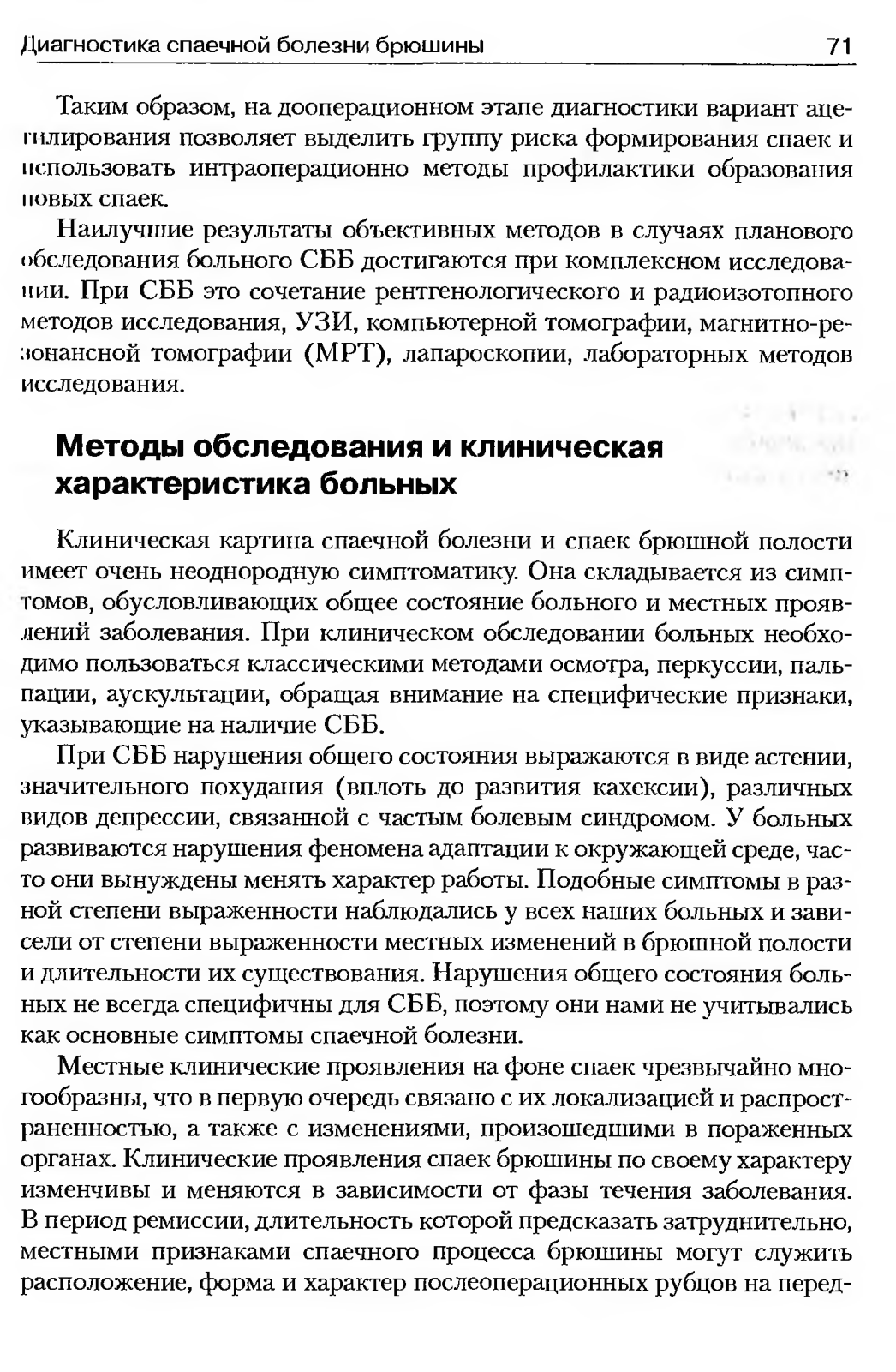 Диагностика спаечной болезни брюшины 71

Таким образом, на дооперационном этапе диагностики вариант ацетилирования позволяет выделить группу риска формирования спаек и использовать интраоперационно методы профилактики образования новых спаек.

Наилучшие результаты объективных методов в случаях планового обследования больного СББ достигаются при комплексном исследовании. При СББ это сочетание рентгенологического и радиоизотопного методов исследования, УЗИ, компьютерной томографии, магнитно-резонансной томографии (МРТ), лапароскопии, лабораторных методов исследования.

Методы обследования и клиническая характеристика больных

Клиническая картина спаечной болезни и спаек брюшной полости имеет очень неоднородную симптоматику. Она складывается из симптомов, обусловливающих общее состояние больного и местных проявлений заболевания. При клиническом обследовании больных необходимо пользоваться классическими методами осмотра, перкуссии, пальпации, аускультации, обращая внимание на специфические признаки, указывающие на наличие СББ.

При СББ нарушения общего состояния выражаются в виде астении, значительного похудания (вплоть до развития кахексии), различных видов депрессии, связанной с частым болевым синдромом. У больных развиваются нарушения феномена адаптации к окружающей среде, часто они вынуждены менять характер работы. Подобные симптомы в разной степени выраженности наблюдались у всех наших больных и зависели от степени выраженности местных изменений в брюшной полости и длительности их существования. Нарушения общего состояния больных не всегда специфичны для СББ, поэтому они нами не учитывались как основные симптомы спаечной болезни.

Местные клинические проявления на фоне спаек чрезвычайно многообразны, что в первую очередь связано с их локализацией и распространенностью, а также с изменениями, произошедшими в пораженных органах. Клинические проявления спаек брюшины по своему характеру изменчивы и меняются в зависимости от фазы течения заболевания. В период ремиссии, длительность которой предсказать затруднительно, местными признаками спаечного процесса брюшины могут служить расположение, форма и характер послеоперационных рубцов на перед-